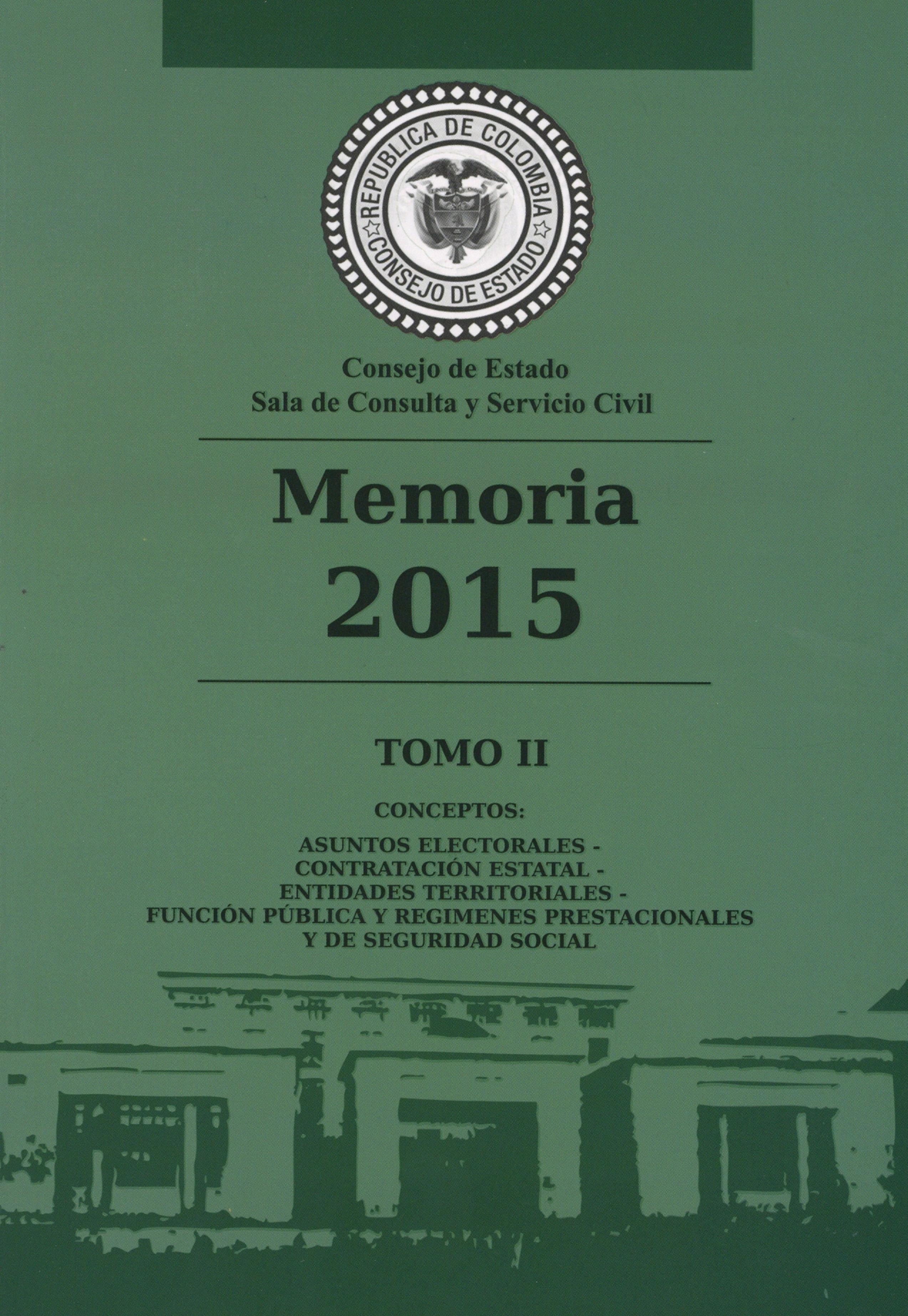 REPUBLICA DE COLOMBIA
CONSEJO DE ESTADO

Consejo de Estado
Sala de Consulta y Servicio Civil

Memoria
2015

TOMO II

CONCEPTOS:

ASUNTOS ELECTORALES -
CONTRATACIÓN ESTATAL -
ENTIDADES TERRITORIALES -
FUNCIÓN PÚBLICA Y REGIMENES PRESTACIONALES
Y DE SEGURIDAD SOCIAL